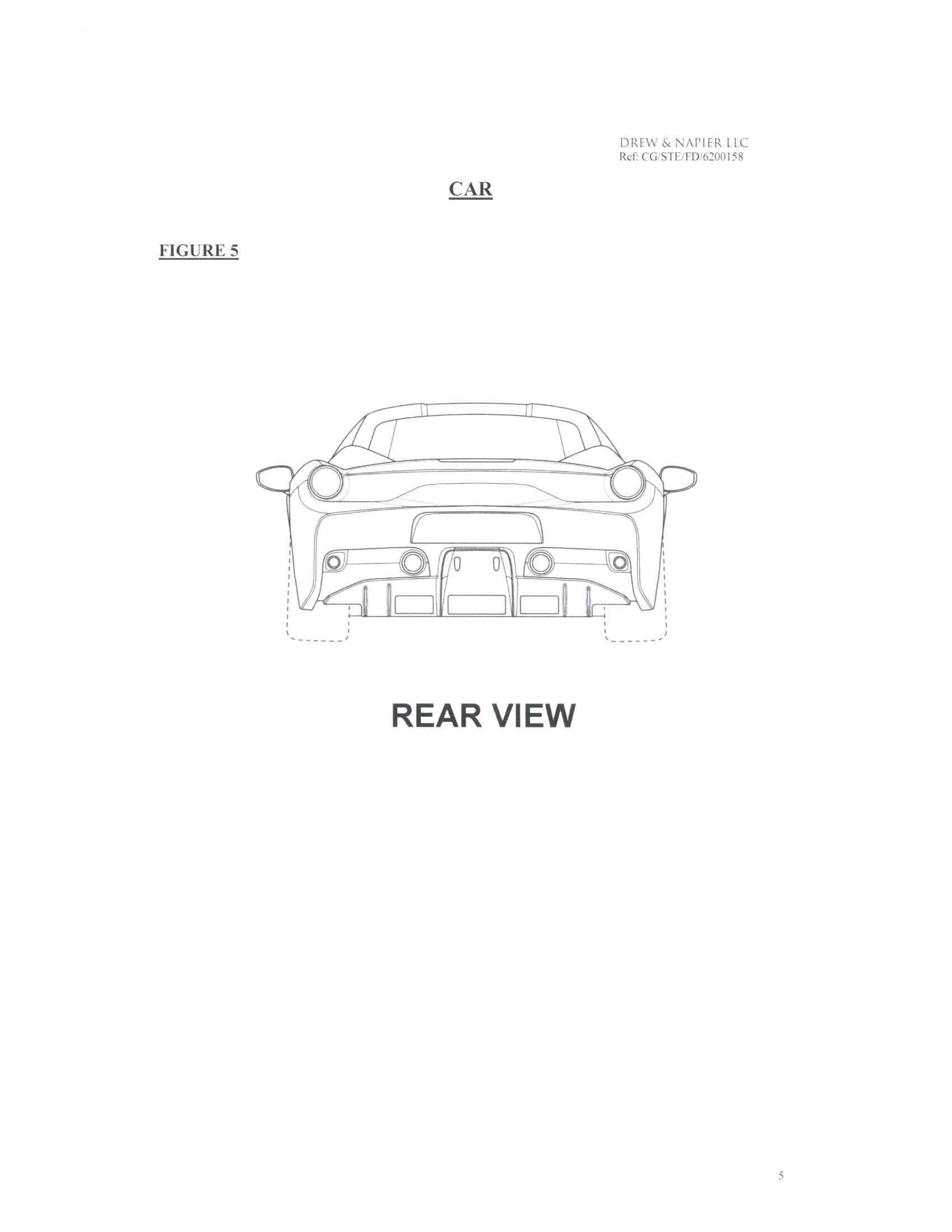 DREW & NAPIER LLC
Ref: CG/STE/FD/6200158

CAR

FIGURE 5

REAR VIEW

5